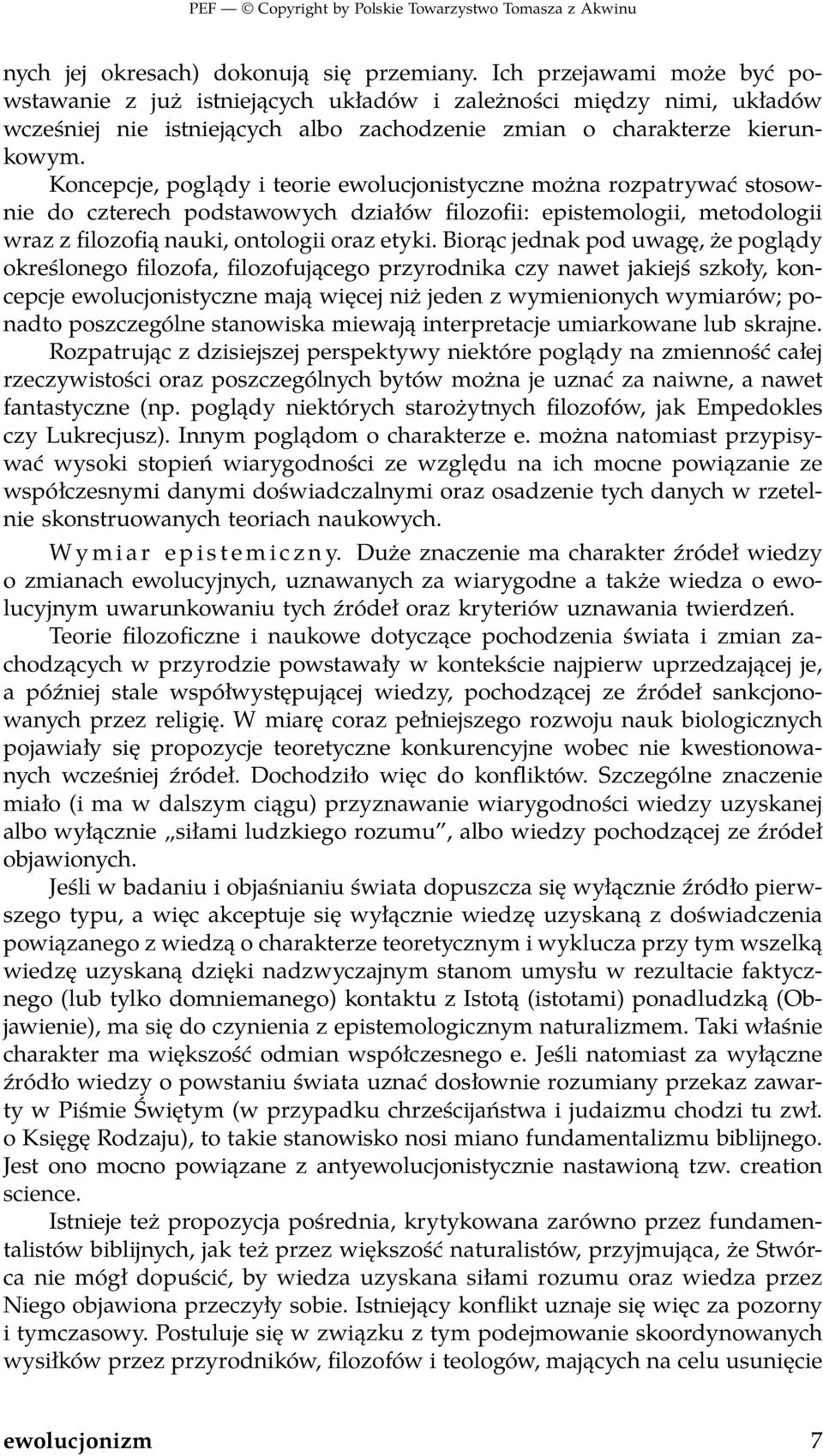 PEF — © Copyright by Polskie Towarzystwo Tomasza z Akwinu

nych jej okresach) dokonują się przemiany. Ich przejawami może być powstawanie z już istniejących układów i zależności między nimi, układów wcześniej nie istniejących albo zachodzenie zmian o charakterze kierunkowym.

Koncepcje, poglądy i teorie ewolucjonistyczne można rozpatrywać stosownie do czterech podstawowych działów filozofii: epistemologii, metodologii wraz z filozofią nauki, ontologii oraz etyki. Biorąc jednak pod uwagę, że poglądy określonego filozofa, filozofującego przyrodnika czy nawet jakiejś szkoły, koncepcje ewolucjonistyczne mają więcej niż jeden z wymienionych wymiarów; ponadto poszczególne stanowiska miewają interpretacje umiarkowane lub skrajne. Rozpatrując z dzisiejszej perspektywy niektóre poglądy na zmienność całej rzeczywistości oraz poszczególnych bytów można je uznać za naiwne, a nawet fantastyczne (np. poglądy niektórych starożytnych filozofów, jak Empedokles czy Lukrecjusz). Innym poglądom o charakterze e. można natomiast przypisywać wysoki stopień wiarygodności ze względu na ich mocne powiązanie ze współczesnymi danymi doświadczalnymi oraz osadzenie tych danych w rzetelnie skonstruowanych teoriach naukowych.

Wymiar epistemiczny. Duże znaczenie ma charakter źródeł wiedzy o zmianach ewolucyjnych, uznawanych za wiarygodne a także wiedza o ewolucyjnym uwarunkowaniu tych źródeł oraz kryteriów uznawania twierdzeń.

Teorie filozoficzne i naukowe dotyczące pochodzenia świata i zmian zachodzących w przyrodzie powstawały w kontekście najpierw uprzedzającej je, a później stale współwystępującej wiedzy, pochodzącej ze źródeł sankcjonowanych przez religię. W miarę coraz pełniejszego rozwoju nauk biologicznych pojawiały się propozycje teoretyczne konkurencyjne wobec nie kwestionowanych wcześniej źródeł. Dochodziło więc do konfliktów. Szczególne znaczenie miało (i ma w dalszym ciągu) przyznawanie wiarygodności wiedzy uzyskanej albo wyłącznie „siłami ludzkiego rozumu”, albo wiedzy pochodzącej ze źródeł objawionych.

Jeśli w badaniu i objaśnianiu świata dopuszcza się wyłącznie źródło pierwszego typu, a więc akceptuje się wyłącznie wiedzę uzyskaną z doświadczenia powiązanego z wiedzą o charakterze teoretycznym i wyklucza przy tym wszelką wiedzę uzyskaną dzięki nadzwyczajnym stanom umysłu w rezultacie faktycznego (lub tylko domniemanego) kontaktu z Istotą (istotami) ponadludzką (Objawienie), ma się do czynienia z epistemologicznym naturalizmem. Taki właśnie charakter ma większość odmian współczesnego e. Jeśli natomiast za wyłączne źródło wiedzy o powstaniu świata uznać dosłownie rozumiany przekaz zawarty w Piśmie Świętym (w przypadku chrześcijaństwa i judaizmu chodzi tu zwł. o Księgę Rodzaju), to takie stanowisko nosi miano fundamentalizmu biblijnego. Jest ono mocno powiązane z antyewolucjonistycznie nastawioną tzw. creation science.

Istnieje też propozycja pośrednia, krytykowana zarówno przez fundamentalistów biblijnych, jak też przez większość naturalistów, przyjmująca, że Stwórca nie mógł dopuścić, by wiedza uzyskana siłami rozumu oraz wiedza przez Niego objawiona przeczyły sobie. Istniejący konflikt uznaje się więc za pozorny i tymczasowy. Postuluje się w związku z tym podejmowanie skoordynowanych wysiłków przez przyrodników, filozofów i teologów, mających na celu usunięcie

ewolucjonizm 7